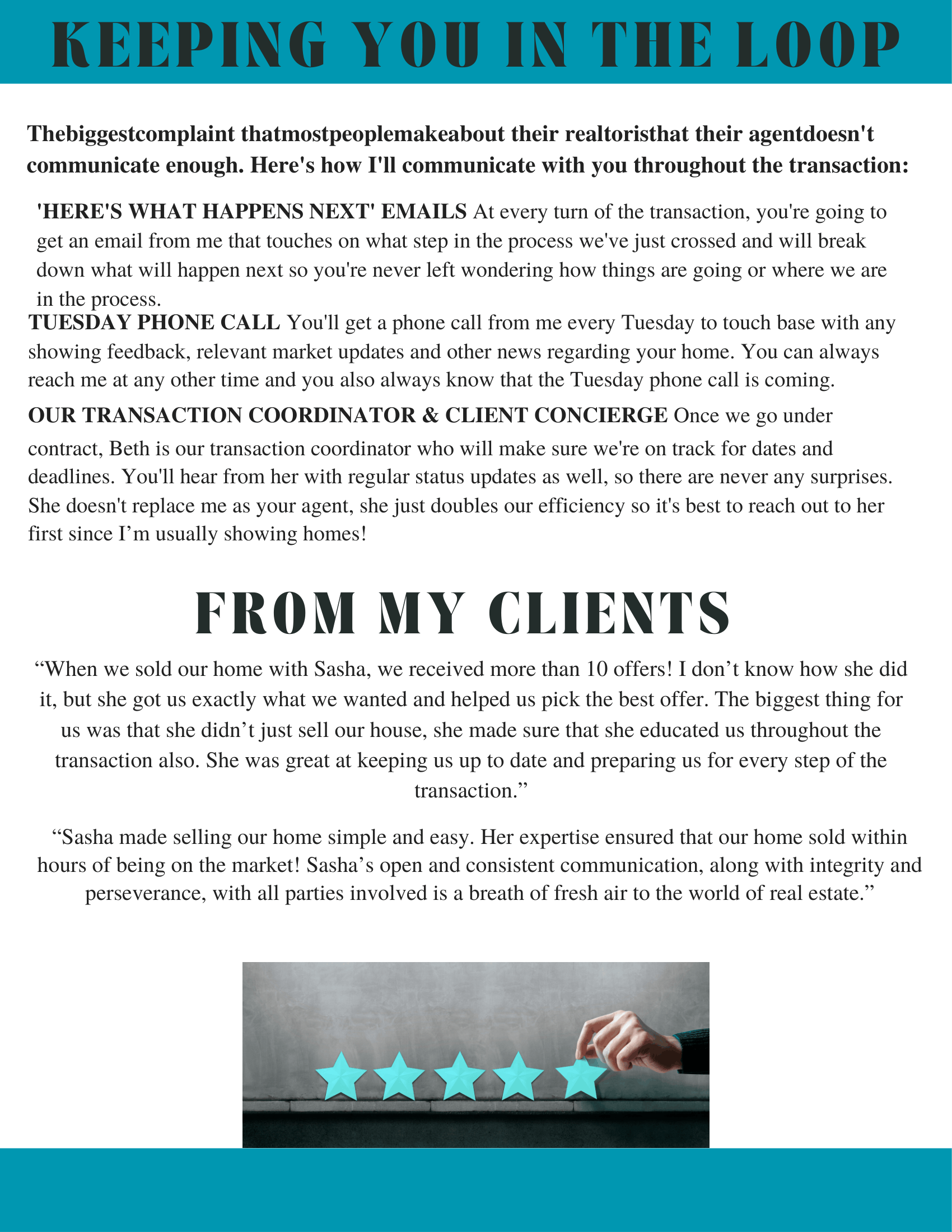 KEEPING YOU IN THE LOOP

Thebiggestcomplaint thatmostpeoplemakeabout their realtoristhat their agentdoesn't communicate enough. Here's how I'll communicate with you throughout the transaction:

'HERE'S WHAT HAPPENS NEXT' EMAILS At every turn of the transaction, you're going to get an email from me that touches on what step in the process we've just crossed and will break down what will happen next so you're never left wondering how things are going or where we are in the process.

TUESDAY PHONE CALL You'll get a phone call from me every Tuesday to touch base with any showing feedback, relevant market updates and other news regarding your home. You can always reach me at any other time and you also always know that the Tuesday phone call is coming.

OUR TRANSACTION COORDINATOR & CLIENT CONCIERGE Once we go under contract, Beth is our transaction coordinator who will make sure we're on track for dates and deadlines. You'll hear from her with regular status updates as well, so there are never any surprises. She doesn't replace me as your agent, she just doubles our efficiency so it's best to reach out to her first since I'm usually showing homes!

FROM MY CLIENTS

"When we sold our home with Sasha, we received more than 10 offers! I don't know how she did it, but she got us exactly what we wanted and helped us pick the best offer. The biggest thing for us was that she didn't just sell our house, she made sure that she educated us throughout the transaction also. She was great at keeping us up to date and preparing us for every step of the transaction."

"Sasha made selling our home simple and easy. Her expertise ensured that our home sold within hours of being on the market! Sasha's open and consistent communication, along with integrity and perseverance, with all parties involved is a breath of fresh air to the world of real estate."